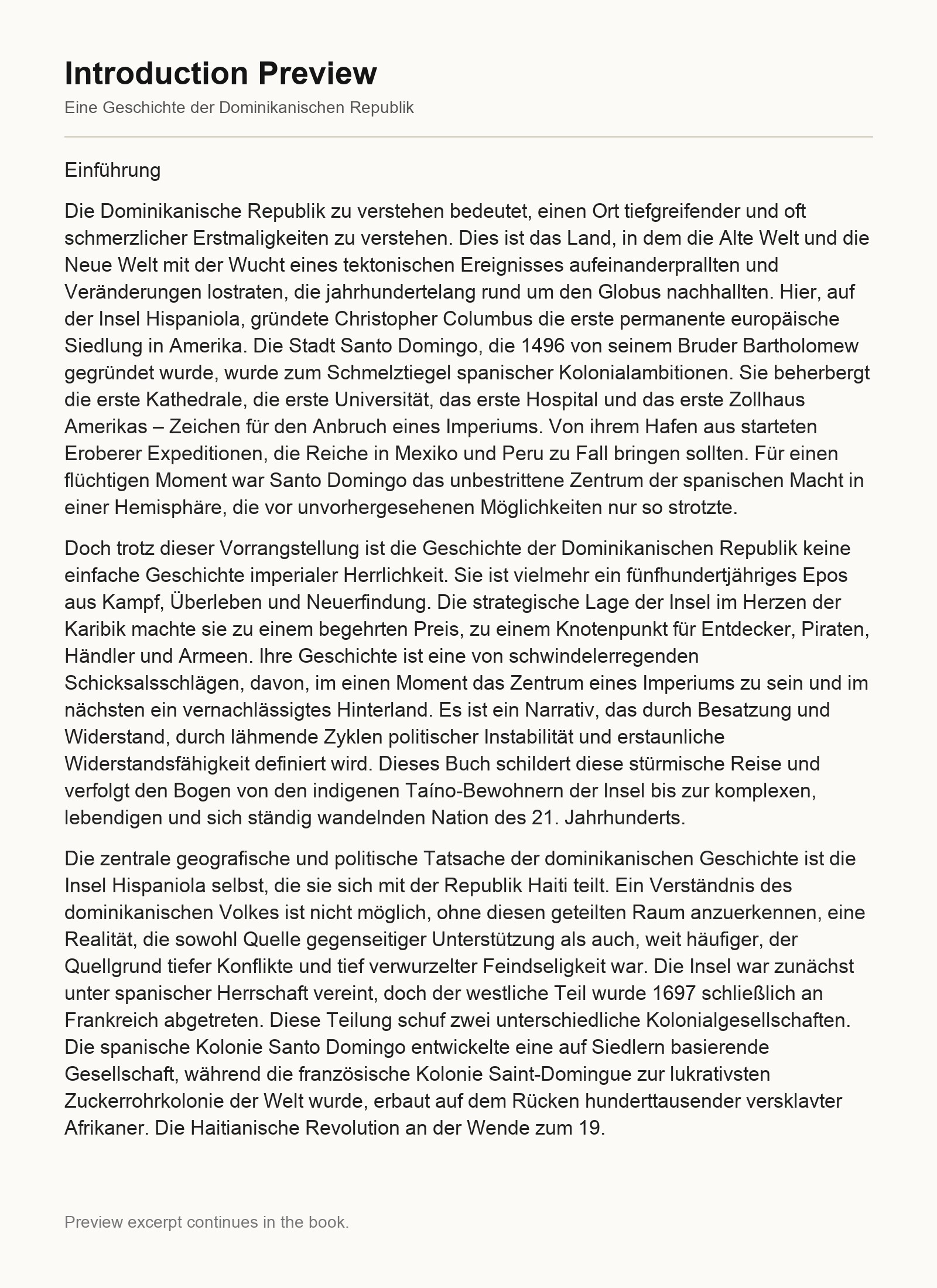 Introduction Preview

Eine Geschichte der Dominikanischen Republik

Einführung

Die Dominikanische Republik zu verstehen bedeutet, einen Ort tiefgreifender und oft schmerzlicher Erstmaligkeiten zu verstehen. Dies ist das Land, in dem die Alte Welt und die Neue Welt mit der Wucht eines tektonischen Ereignisses aufeinanderprallten und Veränderungen lostraten, die jahrhundertelang rund um den Globus nachhallten. Hier, auf der Insel Hispaniola, gründete Christopher Columbus die erste permanente europäische Siedlung in Amerika. Die Stadt Santo Domingo, die 1496 von seinem Bruder Bartholomew gegründet wurde, wurde zum Schmelztiegel spanischer Kolonialambitionen. Sie beherbergt die erste Kathedrale, die erste Universität, das erste Hospital und das erste Zollhaus Amerikas – Zeichen für den Anbruch eines Imperiums. Von ihrem Hafen aus starteten Eroberer Expeditionen, die Reiche in Mexiko und Peru zu Fall bringen sollten. Für einen flüchtigen Moment war Santo Domingo das unbestrittene Zentrum der spanischen Macht in einer Hemisphäre, die vor unvorhergesehenen Möglichkeiten nur so strotzte.

Doch trotz dieser Vorrangstellung ist die Geschichte der Dominikanischen Republik keine einfache Geschichte imperialer Herrlichkeit. Sie ist vielmehr ein fünfhundertjähriges Epos aus Kampf, Überleben und Neuerfindung. Die strategische Lage der Insel im Herzen der Karibik machte sie zu einem begehrten Preis, zu einem Knotenpunkt für Entdecker, Piraten, Händler und Armeen. Ihre Geschichte ist eine von schwindelerregenden Schicksalsschlägen, davon, im einen Moment das Zentrum eines Imperiums zu sein und im nächsten ein vernachlässigtes Hinterland. Es ist ein Narrativ, das durch Besatzung und Widerstand, durch lähmende Zyklen politischer Instabilität und erstaunliche Widerstandsfähigkeit definiert wird. Dieses Buch schildert diese stürmische Reise und verfolgt den Bogen von den indigenen Taíno-Bewohnern der Insel bis zur komplexen, lebendigen und sich ständig wandelnden Nation des 21. Jahrhunderts.

Die zentrale geografische und politische Tatsache der dominikanischen Geschichte ist die Insel Hispaniola selbst, die sie sich mit der Republik Haiti teilt. Ein Verständnis des dominikanischen Volkes ist nicht möglich, ohne diesen geteilten Raum anzuerkennen, eine Realität, die sowohl Quelle gegenseitiger Unterstützung als auch, weit häufiger, der Quellgrund tiefer Konflikte und tief verwurzelter Feindseligkeit war. Die Insel war zunächst unter spanischer Herrschaft vereint, doch der westliche Teil wurde 1697 schließlich an Frankreich abgetreten. Diese Teilung schuf zwei unterschiedliche Kolonialgesellschaften. Die spanische Kolonie Santo Domingo entwickelte eine auf Siedlern basierende Gesellschaft, während die französische Kolonie Saint-Domingue zur lukrativsten Zuckerrohrkolonie der Welt wurde, erbaut auf dem Rücken hunderttausender versklavter Afrikaner. Die Haitianische Revolution an der Wende zum 19.

Preview excerpt continues in the book.